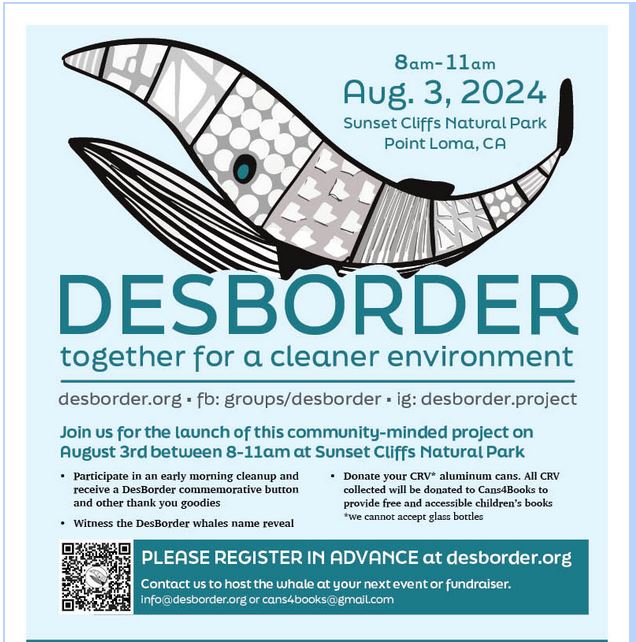 8am-11am
Aug. 3, 2024
Sunset Cliffs Natural Park
Point Loma, CA

DESBORDER
together for a cleaner environment

desborder.org ▪ fb: groups/desborder ▪ ig: desborder.project

Join us for the launch of this community-minded project on August 3rd between 8-11am at Sunset Cliffs Natural Park

• Participate in an early morning cleanup and receive a DesBorder commemorative button and other thank you goodies

• Witness the DesBorder whales name reveal

• Donate your CRV* aluminum cans. All CRV collected will be donated to Cans4Books to provide free and accessible children's books
*we cannot accept glass bottles

PLEASE REGISTER IN ADVANCE at desborder.org
Contact us to host the whale at your next event or fundraiser.
info@desborder.org or cans4books@gmail.com